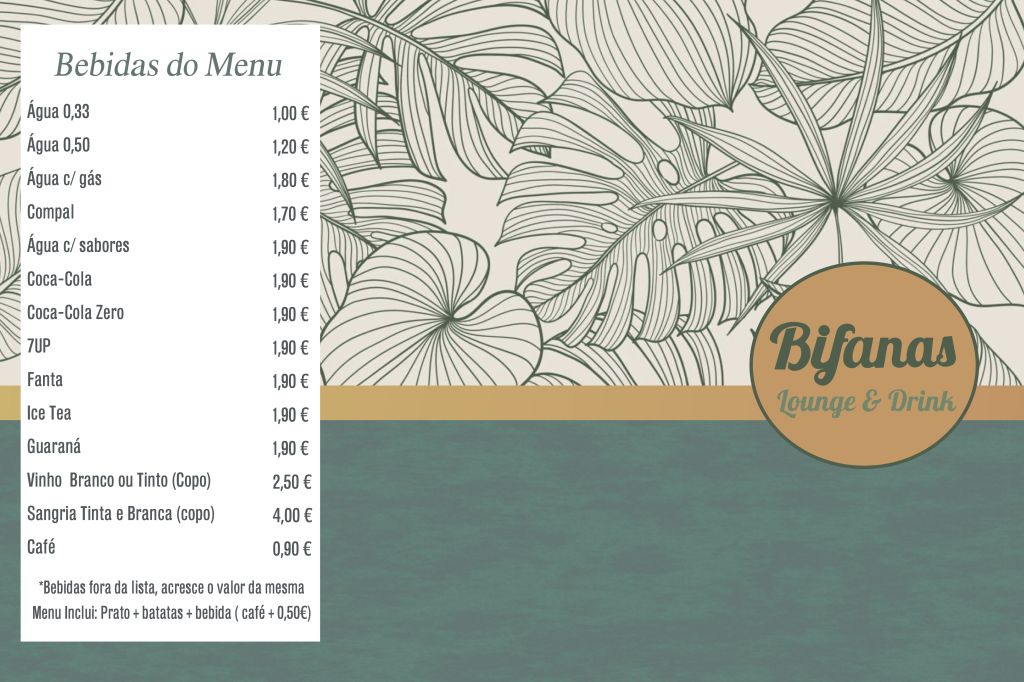 Bebidas do Menu

Água 0,33 1,00 €
Água 0,50 1,20 €
Água c/ gás 1,80 €
Compal 1,70 €
Água c/ sabores 1,90 €
Coca-Cola 1,90 €
Coca-Cola Zero 1,90 €
7UP 1,90 €
Fanta 1,90 €
Ice Tea 1,90 €
Guaraná 1,90 €
Vinho Branco ou Tinto (Copo) 2,50 €
Sangria Tinta e Branca (copo) 4,00 €
Café 0,90 €

*Bebidas fora da lista, acresce o valor da mesma
Menu Inclui: Prato + batatas + bebida ( café + 0,50€)

Bifanas
Lounge & Drink